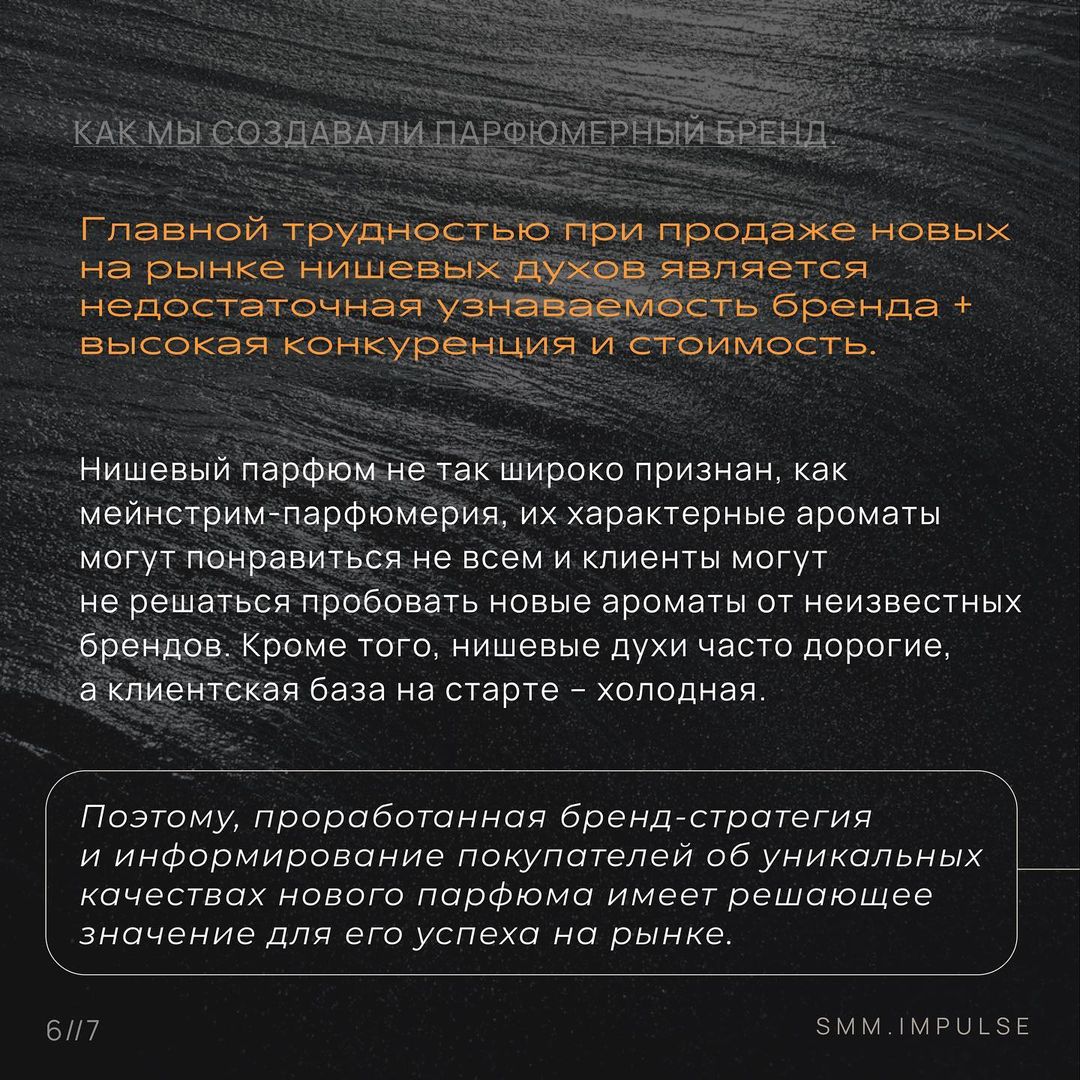 КАК МЫ СОЗДАВАЛИ ПАРФЮМЕРНЫЙ БРЕНД.

Главной трудностью при продаже новых на рынке нишевых духов является недостаточная узнаваемость бренда + высокая конкуренция и стоимость.

Нишевый парфюм не так широко признан, как мейнстрим-парфюмерия, их характерные ароматы могут понравиться не всем и клиенты могут не решаться пробовать новые ароматы от неизвестных брендов. Кроме того, нишевые духи часто дорогие, а клиентская база на старте – холодная.

Поэтому, проработанная бренд-стратегия и информирование покупателей об уникальных качествах нового парфюма имеет решающее значение для его успеха на рынке.

6//7

SMM.IMPULSE